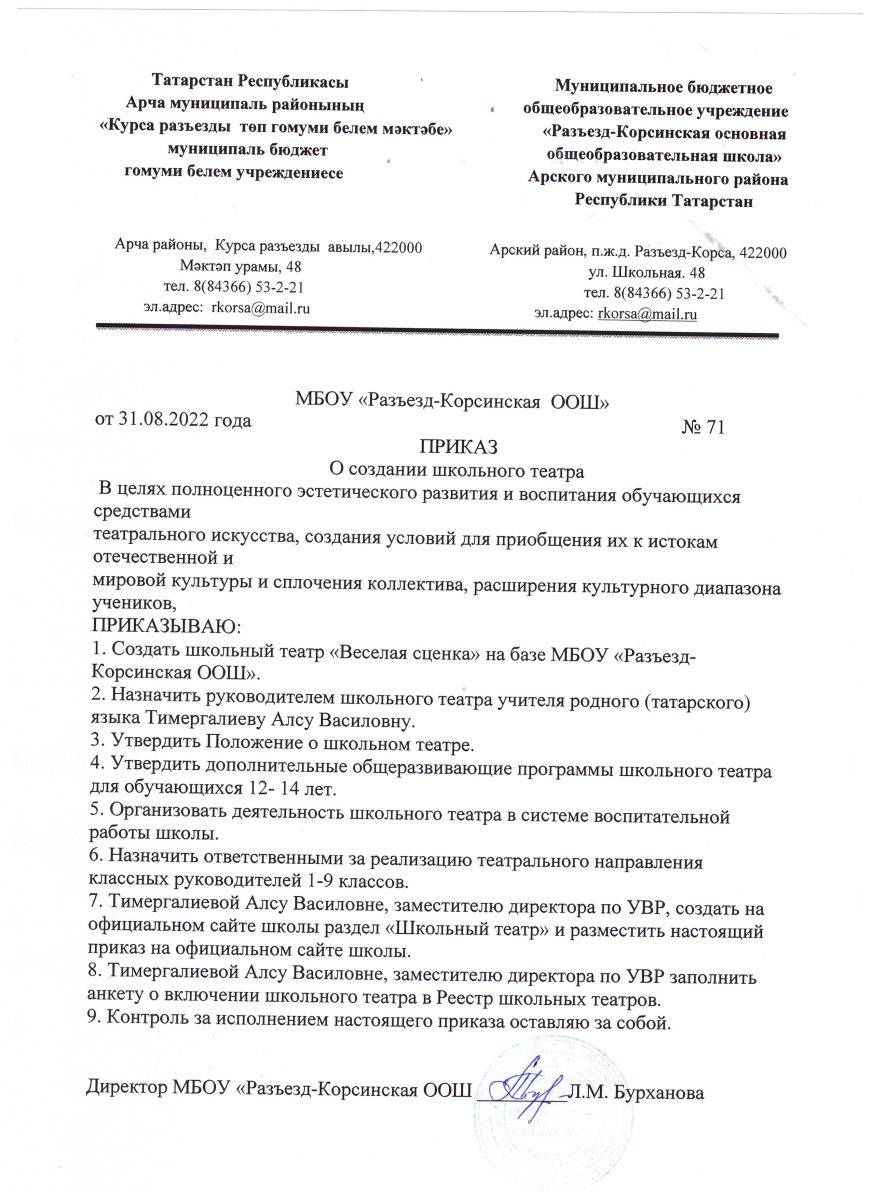 Татарстан Республикасы
Арча муниципаль районының
«Курса разъезды төп гомуми белем мәктәбе»
муниципаль бюджет
гомуми белем учреждениесе

Арча районы, Курса разъезды авылы,422000
Мәктәп урамы, 48
тел. 8(84366) 53-2-21
эл.адрес: rkorsa@mail.ru

Муниципальное бюджетное
общеобразовательное учреждение
«Разъезд-Корсинская основная
общеобразовательная школа»
Арского муниципального района
Республики Татарстан

Арский район, п.ж.д. Разъезд-Корса, 422000
ул. Школьная. 48
тел. 8(84366) 53-2-21
эл.адрес: rkorsa@mail.ru

МБОУ «Разъезд-Корсинская ООШ»
от 31.08.2022 года № 71
ПРИКАЗ
О создании школьного театра

В целях полноценного эстетического развития и воспитания обучающихся средствами театрального искусства, создания условий для приобщения их к истокам отечественной и мировой культуры и сплочения коллектива, расширения культурного диапазона учеников,
ПРИКАЗЫВАЮ:
1. Создать школьный театр «Веселая сценка» на базе МБОУ «Разъезд-Корсинская ООШ».
2. Назначить руководителем школьного театра учителя родного (татарского) языка Тимергалиеву Алсу Василовну.
3. Утвердить Положение о школьном театре.
4. Утвердить дополнительные общеразвивающие программы школьного театра для обучающихся 12- 14 лет.
5. Организовать деятельность школьного театра в системе воспитательной работы школы.
6. Назначить ответственными за реализацию театрального направления классных руководителей 1-9 классов.
7. Тимергалиевой Алсу Василовне, заместителю директора по УВР, создать на официальном сайте школы раздел «Школьный театр» и разместить настоящий приказ на официальном сайте школы.
8. Тимергалиевой Алсу Василовне, заместителю директора по УВР заполнить анкету о включении школьного театра в Реестр школьных театров.
9. Контроль за исполнением настоящего приказа оставляю за собой.

Директор МБОУ «Разъезд-Корсинская ООШ Л.М. Бурханова